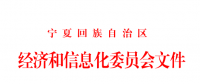 宁夏回族自治区
经济和信息化委员会文件